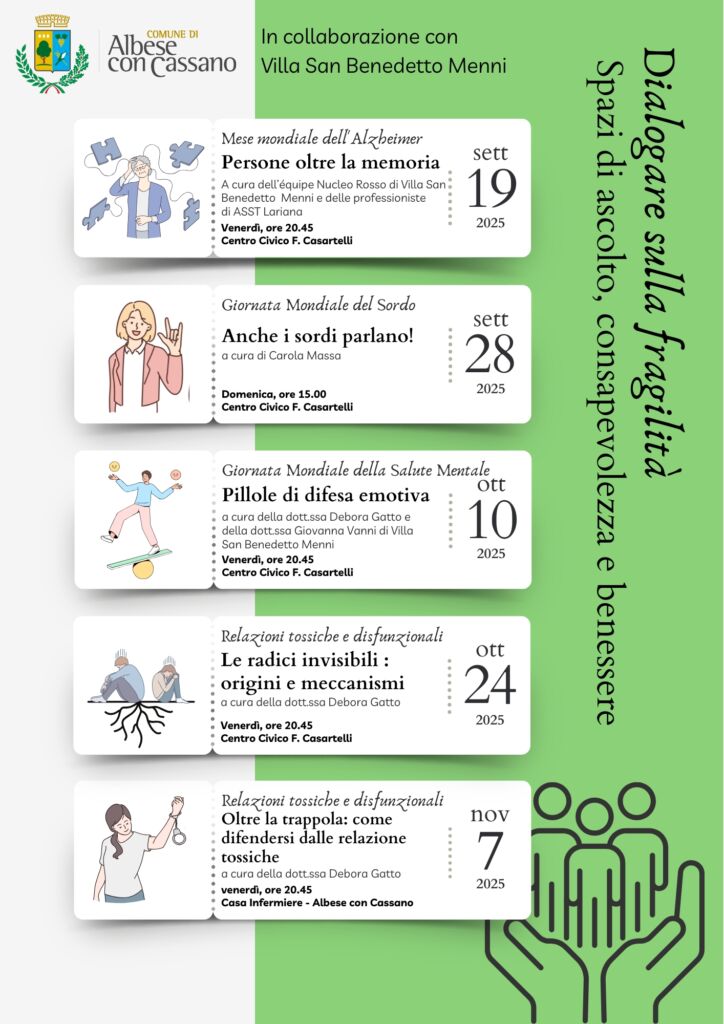 COMUNE DI
Albese con Cassano

In collaborazione con
Villa San Benedetto Menni

Dialogare sulla fragilità
Spazi di ascolto, consapevolezza e benessere

Mese mondiale dell'Alzheimer
Persone oltre la memoria
A cura dell'équipe Nucleo Rosso di Villa San Benedetto Menni e delle professioniste di ASST Lariana
Venerdì, ore 20.45
Centro Civico F. Casartelli
sett
19
2025

Giornata Mondiale del Sordo
Anche i sordi parlano!
a cura di Carola Massa
Domenica, ore 15.00
Centro Civico F. Casartelli
sett
28
2025

Giornata Mondiale della Salute Mentale
Pillole di difesa emotiva
a cura della dott.ssa Debora Gatto e della dott.ssa Giovanna Vanni di Villa San Benedetto Menni
Venerdì, ore 20.45
Centro Civico F. Casartelli
ott
10
2025

Relazioni tossiche e disfunzionali
Le radici invisibili : origini e meccanismi
a cura della dott.ssa Debora Gatto
Venerdì, ore 20.45
Centro Civico F. Casartelli
ott
24
2025

Relazioni tossiche e disfunzionali
Oltre la trappola: come difendersi dalle relazione tossiche
a cura della dott.ssa Debora Gatto
venerdì, ore 20.45
Casa Infermiere - Albese con Cassano
nov
7
2025